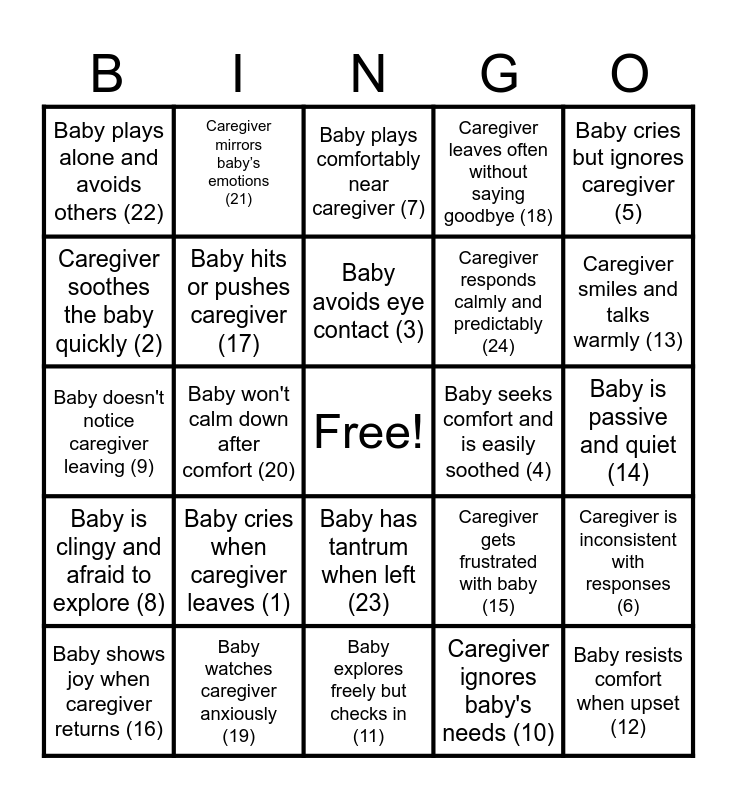 | B | I | N | G | O |
|---|---|---|---|---|
| Baby plays alone and avoids others (22) | Caregiver mirrors baby's emotions (21) | Baby plays comfortably near caregiver (7) | Caregiver leaves often without saying goodbye (18) | Baby cries but ignores caregiver (5) |
| Caregiver soothes the baby quickly (2) | Baby hits or pushes caregiver (17) | Baby avoids eye contact (3) | Caregiver responds calmly and predictably (24) | Caregiver smiles and talks warmly (13) |
| Baby doesn't notice caregiver leaving (9) | Baby won't calm down after comfort (20) | Free! | Baby seeks comfort and is easily soothed (4) | Baby is passive and quiet (14) |
| Baby is clingy and afraid to explore (8) | Baby cries when caregiver leaves (1) | Baby has tantrum when left (23) | Caregiver gets frustrated with baby (15) | Caregiver is inconsistent with responses (6) |
| Baby shows joy when caregiver returns (16) | Baby watches caregiver anxiously (19) | Baby explores freely but checks in (11) | Caregiver ignores baby's needs (10) | Baby resists comfort when upset (12) |